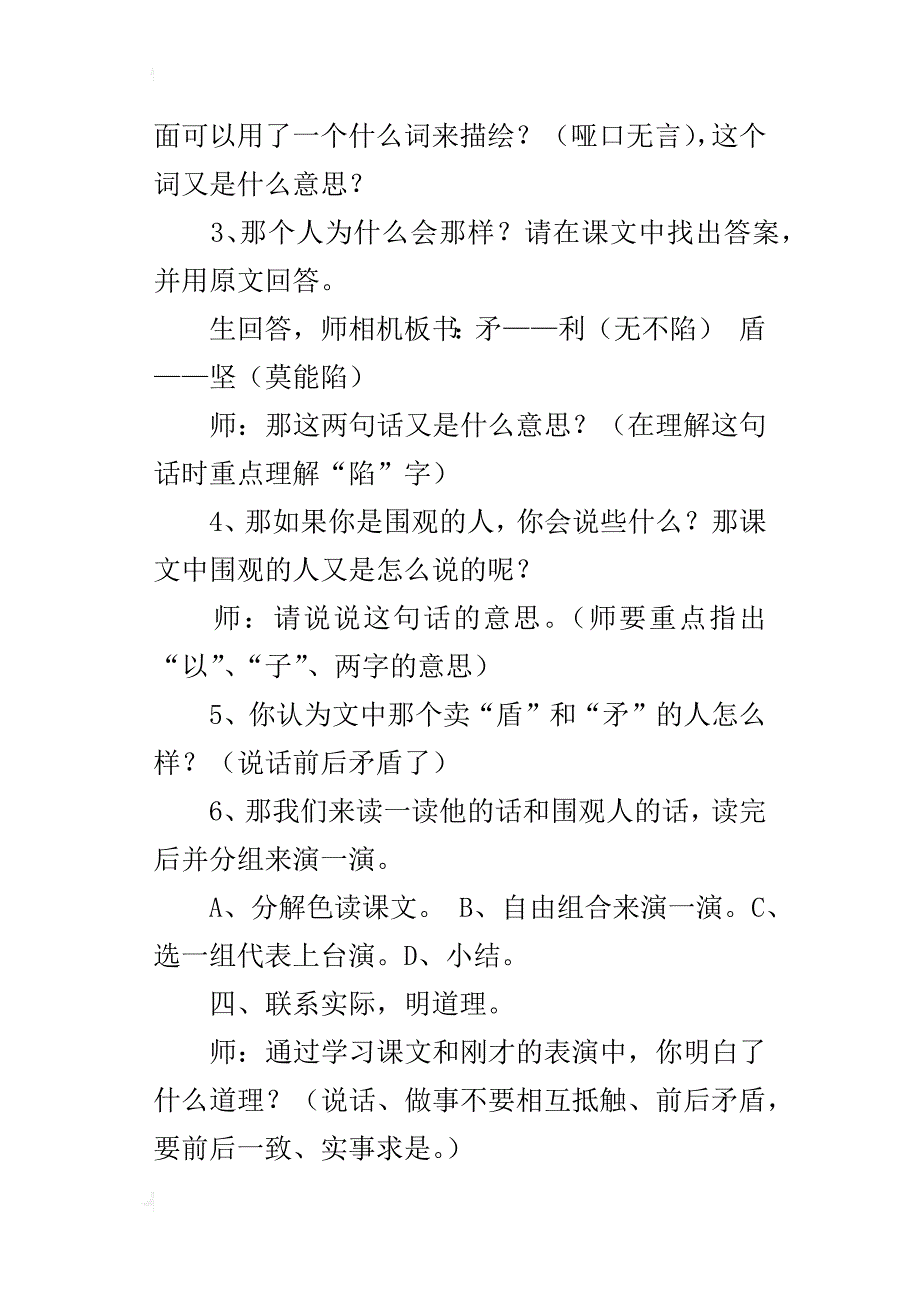 面可以用了一个什么词来描绘？（哑口无言），这个词又是什么意思？

3、那个人为什么会那样？请在课文中找出答案，并用原文回答。

生回答，师相机板书：矛——利（无不陷） 盾——坚（莫能陷）

师：那这两句话又是什么意思？（在理解这句话时重点理解“陷”字）

4、那如果你是围观的人，你会说些什么？那课文中围观的人又是怎么说的呢？

师：请说说这句话的意思。（师要重点指出“以”、“子”、两字的意思）

5、你认为文中那个卖“盾”和“矛”的人怎么样？（说话前后矛盾了）

6、那我们来读一读他的话和围观人的话，读完后并分组来演一演。

A、分解色读课文。 B、自由组合来演一演。C、选一组代表上台演。D、小结。

四、联系实际，明道理。

师：通过学习课文和刚才的表演中，你明白了什么道理？（说话、做事不要相互抵触、前后矛盾，要前后一致、实事求是。）